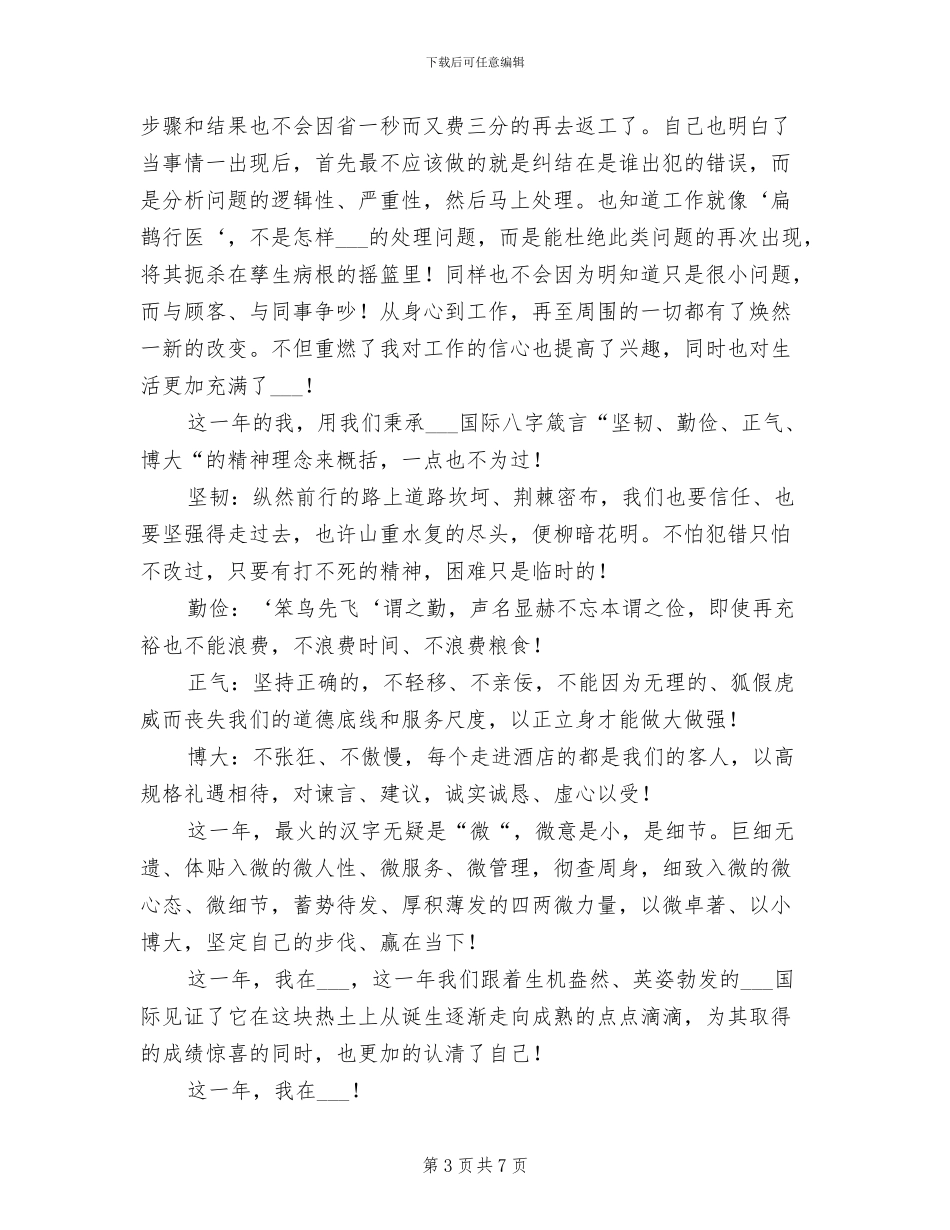 下载后可任意编辑

步骤和结果也不会因省一秒而又费三分的再去返工了。自己也明白了当事情一出现后，首先最不应该做的就是纠结在是谁出犯的错误，而是分析问题的逻辑性、严重性，然后马上处理。也知道工作就像‘扁鹊行医‘，不是怎样___的处理问题，而是能杜绝此类问题的再次出现，将其扼杀在孳生病根的摇篮里！同样也不会因为明知道只是很小问题，而与顾客、与同事争吵！从身心到工作，再至周围的一切都有了焕然一新的改变。不但重燃了我对工作的信心也提高了兴趣，同时也对生活更加充满了___！

这一年的我，用我们秉承___国际八字箴言“坚韧、勤俭、正气、博大“的精神理念来概括，一点也不为过！

坚韧：纵然前行的路上道路坎坷、荆棘密布，我们也要信任、也要坚强得走过去，也许山重水复的尽头，便柳暗花明。不怕犯错只怕不改过，只要有打不死的精神，困难只是临时的！

勤俭：‘笨鸟先飞‘谓之勤，声名显赫不忘本谓之俭，即使再充裕也不能浪费，不浪费时间、不浪费粮食！

正气：坚持正确的，不轻移、不亲佞，不能因为无理的、狐假虎威而丧失我们的道德底线和服务尺度，以正立身才能做大做强！

博大：不张狂、不傲慢，每个走进酒店的都是我们的客人，以高规格礼遇相待，对谏言、建议，诚实诚恳、虚心以受！

这一年，最火的汉字无疑是“微“，微意是小，是细节。巨细无遗、体贴入微的微人性、微服务、微管理，彻查周身，细致入微的微心态、微细节，蓄势待发、厚积薄发的四两微力量，以微卓著、以小博大，坚定自己的步伐、赢在当下！

这一年，我在___，这一年我们跟着生机盎然、英姿勃发的___国际见证了它在这块热土上从诞生逐渐走向成熟的点点滴滴，为其取得的成绩惊喜的同时，也更加的认清了自己！

这一年，我在___！

第 3 页 共 7 页